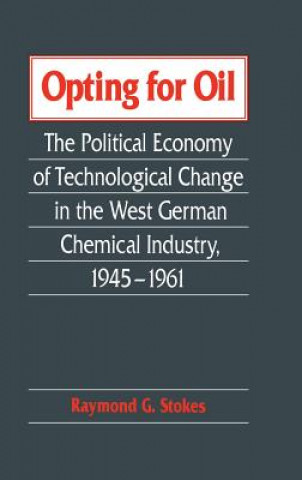 Opting for Oil

The Political Economy of Technological Change in the West German Chemical Industry, 1945–1961

Raymond G. Stokes